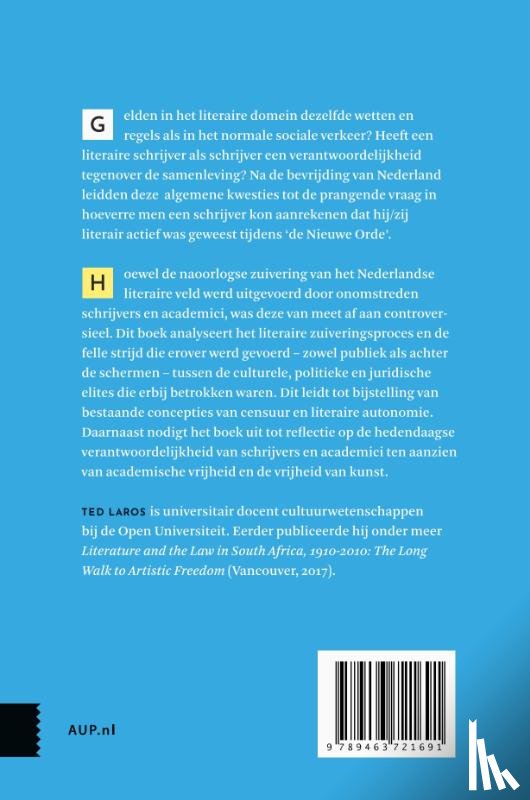 Gelden in het literaire domein dezelfde wetten en regels als in het normale sociale verkeer? Heeft een literaire schrijver als schrijver een verantwoordelijkheid tegenover de samenleving? Na de bevrijding van Nederland leidden deze algemene kwesties tot de prangende vraag in hoeverre men een schrijver kon aanrekenen dat hij/zij literair actief was geweest tijdens 'de Nieuwe Orde'.

Hoewel de naoorlogse zuivering van het Nederlandse literaire veld werd uitgevoerd door onomstreden schrijvers en academici, was deze van meet af aan controversieel. Dit boek analyseert het literaire zuiveringsproces en de felle strijd die erover werd gevoerd – zowel publiek als achter de schermen – tussen de culturele, politieke en juridische elites die erbij betrokken waren. Dit leidt tot bijstelling van bestaande concepties van censuur en literaire autonomie. Daarnaast nodigt het boek uit tot reflectie op de hedendaagse verantwoordelijkheid van schrijvers en academici ten aanzien van academische vrijheid en de vrijheid van kunst.

TED LAROS is universitair docent cultuurwetenschappen bij de Open Universiteit. Eerder publiceerde hij onder meer Literature and the Law in South Africa, 1910-2010: The Long Walk to Artistic Freedom (Vancouver, 2017).

AUP.nl

9 789463 721691